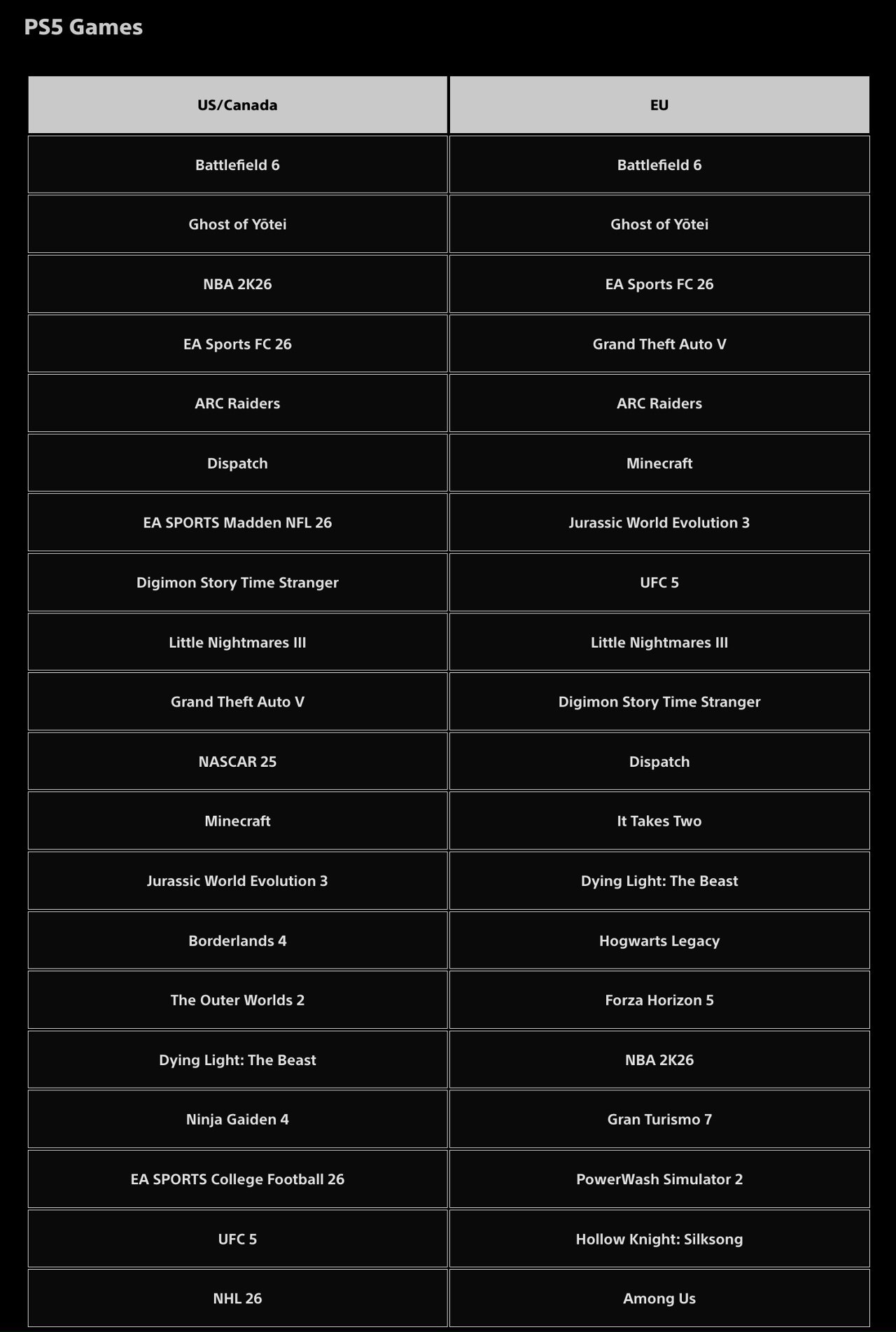 PS5 Games

| US/Canada | EU |
|---|---|
| Battlefield 6 | Battlefield 6 |
| Ghost of Yōtei | Ghost of Yōtei |
| NBA 2K26 | EA Sports FC 26 |
| EA Sports FC 26 | Grand Theft Auto V |
| ARC Raiders | ARC Raiders |
| Dispatch | Minecraft |
| EA SPORTS Madden NFL 26 | Jurassic World Evolution 3 |
| Digimon Story Time Stranger | UFC 5 |
| Little Nightmares III | Little Nightmares III |
| Grand Theft Auto V | Digimon Story Time Stranger |
| NASCAR 25 | Dispatch |
| Minecraft | It Takes Two |
| Jurassic World Evolution 3 | Dying Light: The Beast |
| Borderlands 4 | Hogwarts Legacy |
| The Outer Worlds 2 | Forza Horizon 5 |
| Dying Light: The Beast | NBA 2K26 |
| Ninja Gaiden 4 | Gran Turismo 7 |
| EA SPORTS College Football 26 | PowerWash Simulator 2 |
| UFC 5 | Hollow Knight: Silksong |
| NHL 26 | Among Us |